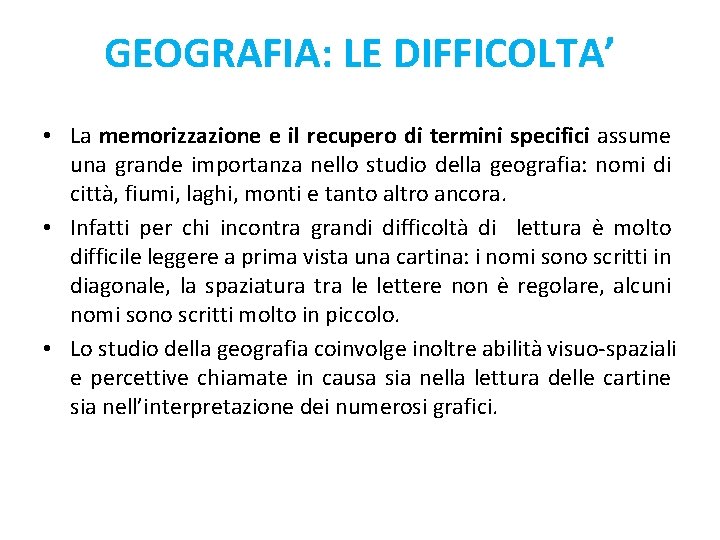 GEOGRAFIA: LE DIFFICOLTA’

• La memorizzazione e il recupero di termini specifici assume una grande importanza nello studio della geografia: nomi di città, fiumi, laghi, monti e tanto altro ancora.
• Infatti per chi incontra grandi difficoltà di lettura è molto difficile leggere a prima vista una cartina: i nomi sono scritti in diagonale, la spaziatura tra le lettere non è regolare, alcuni nomi sono scritti molto in piccolo.
• Lo studio della geografia coinvolge inoltre abilità visuo-spaziali e percettive chiamate in causa sia nella lettura delle cartine sia nell’interpretazione dei numerosi grafici.